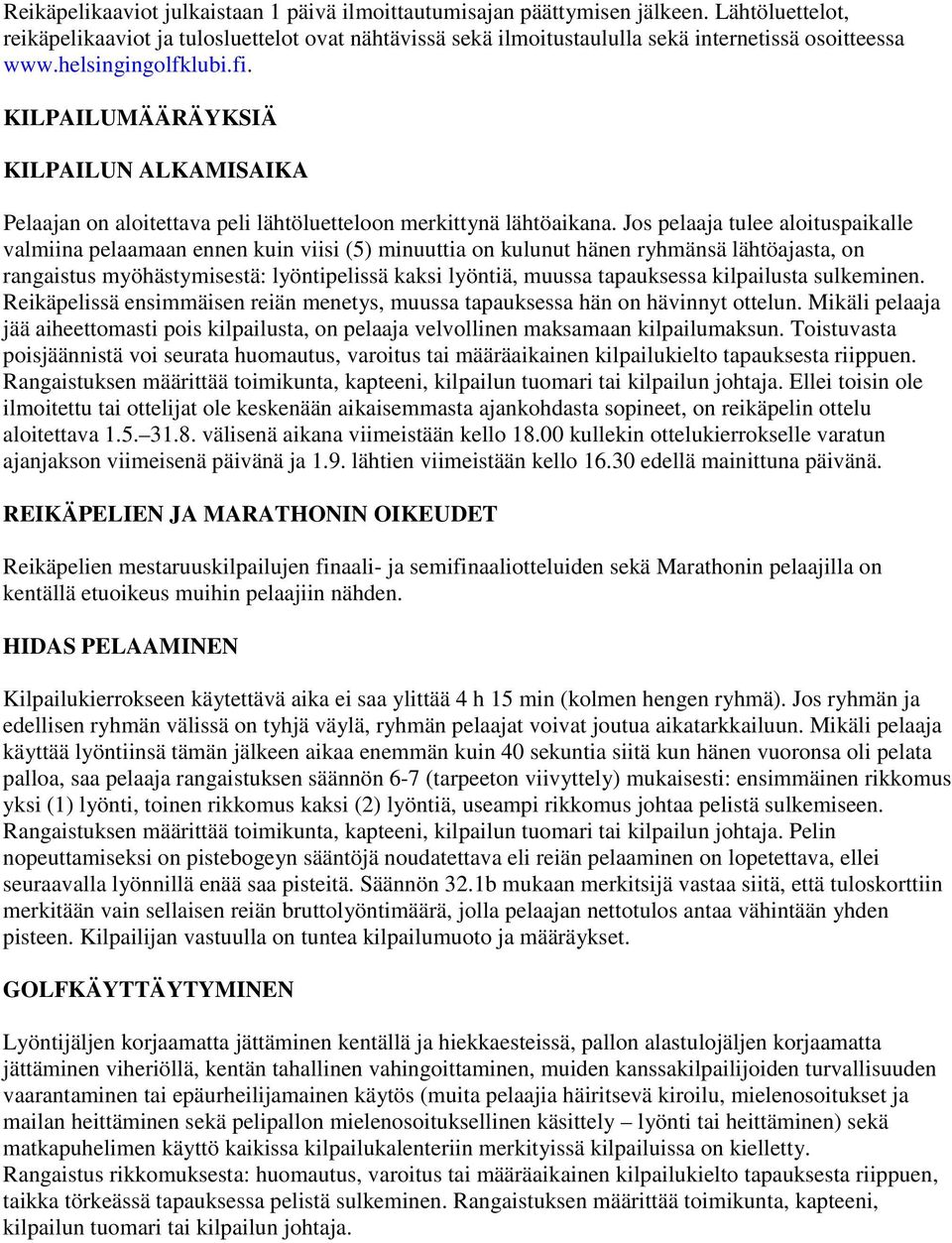 Reikäpelikaaviot julkaistaan 1 päivä ilmoittautumisajan päättymisen jälkeen. Lähtöluettelot, reikäpelikaaviot ja tulosluettelot ovat nähtävissä sekä ilmoitustaululla sekä internetissä osoitteessa www.helsingingolfklubi.fi.

KILPAILUMÄÄRÄYKSIÄ

KILPAILUN ALKAMISAIKA

Pelaajan on aloitettava peli lähtöluetteloon merkittynä lähtöaikana. Jos pelaaja tulee aloituspaikalle valmiina pelaamaan ennen kuin viisi (5) minuuttia on kulunut hänen ryhmänsä lähtöajasta, on rangaistus myöhästymisestä: lyöntipelissä kaksi lyöntiä, muussa tapauksessa kilpailusta sulkeminen. Reikäpelissä ensimmäisen reiän menetys, muussa tapauksessa hän on hävinnyt ottelun. Mikäli pelaaja jää aiheettomasti pois kilpailusta, on pelaaja velvollinen maksamaan kilpailumaksun. Toistuvasta poisjäännistä voi seurata huomautus, varoitus tai määräaikainen kilpailukielto tapauksesta riippuen. Rangaistuksen määrittää toimikunta, kapteeni, kilpailun tuomari tai kilpailun johtaja. Ellei toisin ole ilmoitettu tai ottelijat ole keskenään aikaisemmasta ajankohdasta sopineet, on reikäpelin ottelu aloitettava 1.5.–31.8. välisenä aikana viimeistään kello 18.00 kullekin ottelukierrokselle varatun ajanjakson viimeisenä päivänä ja 1.9. lähtien viimeistään kello 16.30 edellä mainittuna päivänä.

REIKÄPELIEN JA MARATHONIN OIKEUDET

Reikäpelien mestaruuskilpailujen finaali- ja semifinaaliotteluiden sekä Marathonin pelaajilla on kentällä etuoikeus muihin pelaajiin nähden.

HIDAS PELAAMINEN

Kilpailukierrokseen käytettävä aika ei saa ylittää 4 h 15 min (kolmen hengen ryhmä). Jos ryhmän ja edellisen ryhmän välissä on tyhjä väylä, ryhmän pelaajat voivat joutua aikatarkkailuun. Mikäli pelaaja käyttää lyöntiinsä tämän jälkeen aikaa enemmän kuin 40 sekuntia siitä kun hänen vuoronsa oli pelata palloa, saa pelaaja rangaistuksen säännön 6-7 (tarpeeton viivyttely) mukaisesti: ensimmäinen rikkomus yksi (1) lyönti, toinen rikkomus kaksi (2) lyöntiä, useampi rikkomus johtaa pelistä sulkemiseen. Rangaistuksen määrittää toimikunta, kapteeni, kilpailun tuomari tai kilpailun johtaja. Pelin nopeuttamiseksi on pistebogeyn sääntöjä noudatettava eli reiän pelaaminen on lopetettava, ellei seuraavalla lyönnillä enää saa pisteitä. Säännön 32.1b mukaan merkitsijä vastaa siitä, että tuloskorttiin merkitään vain sellaisen reiän bruttolyöntimäärä, jolla pelaajan nettotulos antaa vähintään yhden pisteen. Kilpailijan vastuulla on tuntea kilpailumuoto ja määräykset.

GOLFKÄYTTÄYTYMINEN

Lyöntijäljen korjaamatta jättäminen kentällä ja hiekkaesteissä, pallon alastulojäljen korjaamatta jättäminen viheriöllä, kentän tahallinen vahingoittaminen, muiden kanssakilpailijoiden turvallisuuden vaarantaminen tai epäurheilijamainen käytös (muita pelaajia häiritsevä kiroilu, mielenosoitukset ja mailan heittäminen sekä pelipallon mielenosoituksellinen käsittely – lyönti tai heittäminen) sekä matkapuhelimen käyttö kaikissa kilpailukalenteriin merkityissä kilpailuissa on kielletty.
Rangaistus rikkomuksesta: huomautus, varoitus tai määräaikainen kilpailukielto tapauksesta riippuen, taikka törkeässä tapauksessa pelistä sulkeminen. Rangaistuksen määrittää toimikunta, kapteeni, kilpailun tuomari tai kilpailun johtaja.